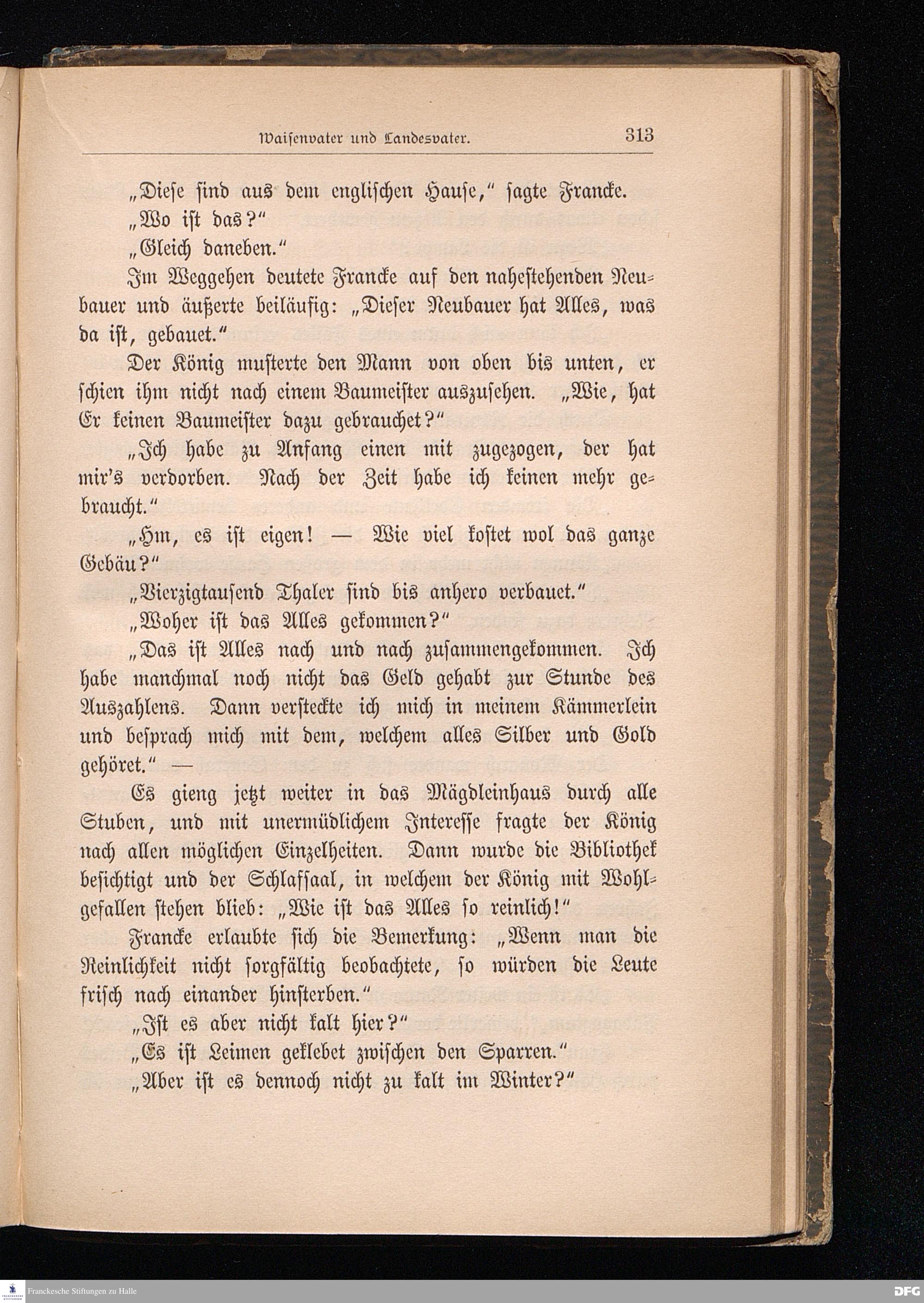 Waisenvater und Landesvater. 313

„Diese sind aus dem englischen Hause," sagte Francke.

„Wo ist das?"

„Gleich daneben."

Im Weggehen deutete Francke auf den nahestehenden Neubauer und äußerte beiläufig: „Dieser Neubauer hat Alles, was da ist, gebauet."

Der König musterte den Mann von oben bis unten, er schien ihm nicht nach einem Baumeister auszusehen. „Wie, hat Er keinen Baumeister dazu gebrauchet?"

„Ich habe zu Anfang einen mit zugezogen, der hat mir's verdorben. Nach der Zeit habe ich keinen mehr gebraucht."

„Hm, es ist eigen! — Wie viel kostet wol das ganze Gebäu?"

„Vierzigtausend Thaler sind bis anhero verbauet."

„Woher ist das Alles gekommen?"

„Das ist Alles nach und nach zusammengekommen. Ich habe manchmal noch nicht das Geld gehabt zur Stunde des Auszahlens. Dann versteckte ich mich in meinem Kämmerlein und besprach mich mit dem, welchem alles Silber und Gold gehöret." —

Es gieng jetzt weiter in das Mägdleinhaus durch alle Stuben, und mit unermüdlichem Interesse fragte der König nach allen möglichen Einzelheiten. Dann wurde die Bibliothek besichtigt und der Schlafsaal, in welchem der König mit Wohlgefallen stehen blieb: „Wie ist das Alles so reinlich!"

Francke erlaubte sich die Bemerkung: „Wenn man die Reinlichkeit nicht sorgfältig beobachtete, so würden die Leute frisch nach einander hinsterben."

„Ist es aber nicht kalt hier?"

„Es ist Leimen geklebet zwischen den Sparren."

„Aber ist es dennoch nicht zu kalt im Winter?"

Franckesche Stiftungen zu Halle

DFG